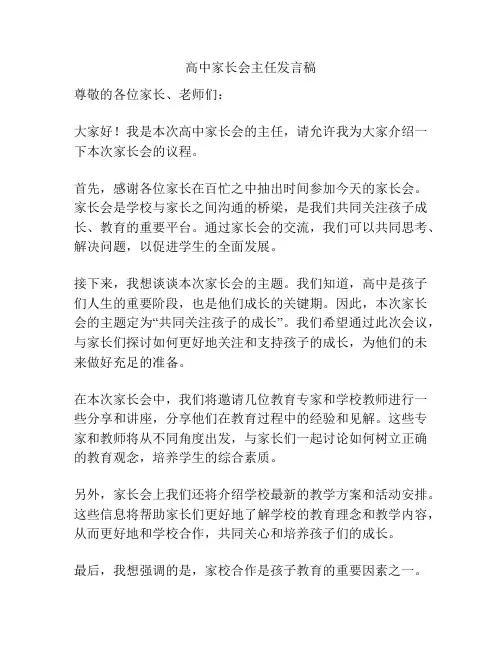 高中家长会主任发言稿

尊敬的各位家长、老师们：

大家好！我是本次高中家长会的主任，请允许我为大家介绍一下本次家长会的议程。

首先，感谢各位家长在百忙之中抽出时间参加今天的家长会。家长会是学校与家长之间沟通的桥梁，是我们共同关注孩子成长、教育的重要平台。通过家长会的交流，我们可以共同思考、解决问题，以促进学生的全面发展。

接下来，我想谈谈本次家长会的主题。我们知道，高中是孩子们人生的重要阶段，也是他们成长的关键期。因此，本次家长会的主题定为“共同关注孩子的成长”。我们希望通过此次会议，与家长们探讨如何更好地关注和支持孩子的成长，为他们的未来做好充足的准备。

在本次家长会中，我们将邀请几位教育专家和学校教师进行一些分享和讲座，分享他们在教育过程中的经验和见解。这些专家和教师将从不同角度出发，与家长们一起讨论如何树立正确的教育观念，培养学生的综合素质。

另外，家长会上我们还将介绍学校最新的教学方案和活动安排。这些信息将帮助家长们更好地了解学校的教育理念和教学内容，从而更好地和学校合作，共同关心和培养孩子们的成长。

最后，我想强调的是，家校合作是孩子教育的重要因素之一。